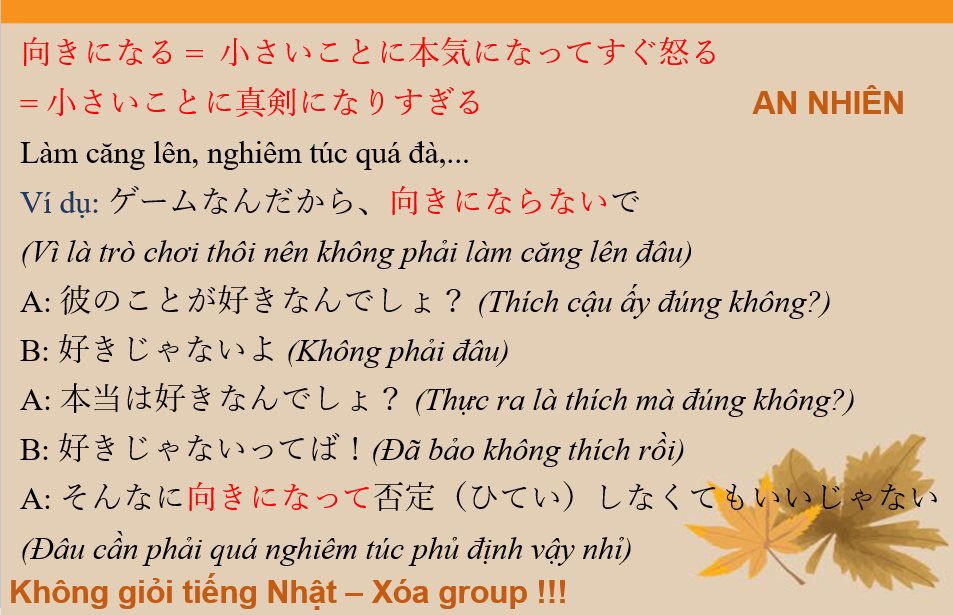 向きになる＝ 小さいことに本気になってすぐ怒る

＝小さいことに真剣になりすぎる

AN NHIÊN

Làm căng lên, nghiêm túc quá đà,...

Ví dụ: ゲームなんだから、向きにならないで

(Vì là trò chơi thôi nên không phải làm căng lên đâu)

A: 彼のことが好きなんでしょ？ (Thích cậu ấy đúng không?)

B: 好きじゃないよ (Không phải đâu)

A: 本当は好きなんでしょ？ (Thực ra là thích mà đúng không?)

B: 好きじゃないってば！(Đã bảo không thích rồi)

A: そんなに向きになって否定（ひてい）しなくてもいいじゃない

(Đâu cần phải quá nghiêm túc phủ định vậy nhỉ)

Không giỏi tiếng Nhật – Xóa group !!!